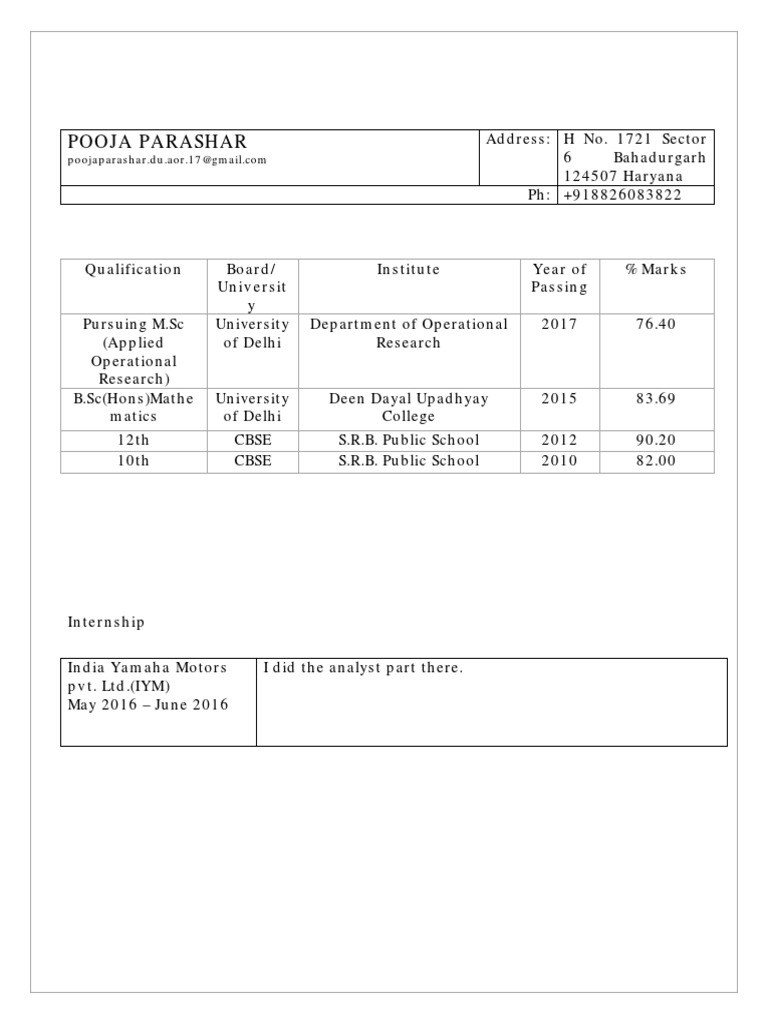 | POOJA PARASHAR poojaparashar.du.aor.17@gmail.com | Address: | H No. 1721 Sector 6 Bahadurgarh 124507 Haryana |
|---|---|---|
| | Ph: | +918826083822 |

| Qualification | Board/ University | Institute | Year of Passing | % Marks |
|---|---|---|---|---|
| Pursuing M.Sc (Applied Operational Research) | University of Delhi | Department of Operational Research | 2017 | 76.40 |
| B.Sc(Hons)Mathematics | University of Delhi | Deen Dayal Upadhyay College | 2015 | 83.69 |
| 12th | CBSE | S.R.B. Public School | 2012 | 90.20 |
| 10th | CBSE | S.R.B. Public School | 2010 | 82.00 |

Internship

| India Yamaha Motors pvt. Ltd.(IYM) May 2016 – June 2016 | I did the analyst part there. |
|---|---|